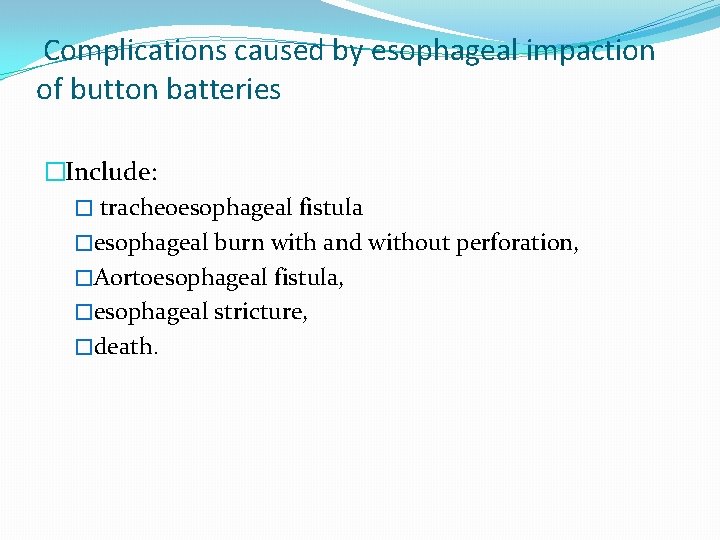 Complications caused by esophageal impaction of button batteries

□Include:
□ tracheoesophageal fistula
□esophageal burn with and without perforation,
□Aortoesophageal fistula,
□esophageal stricture,
□death.